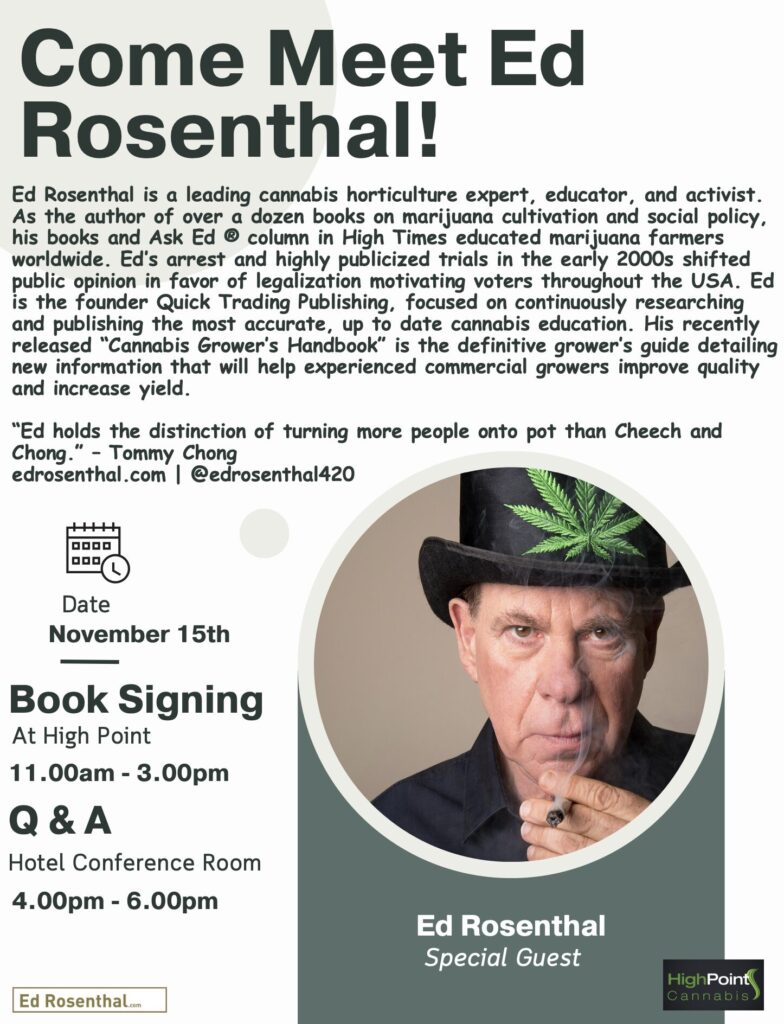 Come Meet Ed Rosenthal!

Ed Rosenthal is a leading cannabis horticulture expert, educator, and activist. As the author of over a dozen books on marijuana cultivation and social policy, his books and Ask Ed ® column in High Times educated marijuana farmers worldwide. Ed's arrest and highly publicized trials in the early 2000s shifted public opinion in favor of legalization motivating voters throughout the USA. Ed is the founder Quick Trading Publishing, focused on continuously researching and publishing the most accurate, up to date cannabis education. His recently released "Cannabis Grower's Handbook" is the definitive grower's guide detailing new information that will help experienced commercial growers improve quality and increase yield.

"Ed holds the distinction of turning more people onto pot than Cheech and Chong." – Tommy Chong
edrosenthal.com | @edrosenthal420

Date
November 15th

Book Signing
At High Point
11.00am - 3.00pm

Q & A
Hotel Conference Room
4.00pm - 6.00pm

Ed Rosenthal
Special Guest

Ed Rosenthal.com

HighPoint Cannabis